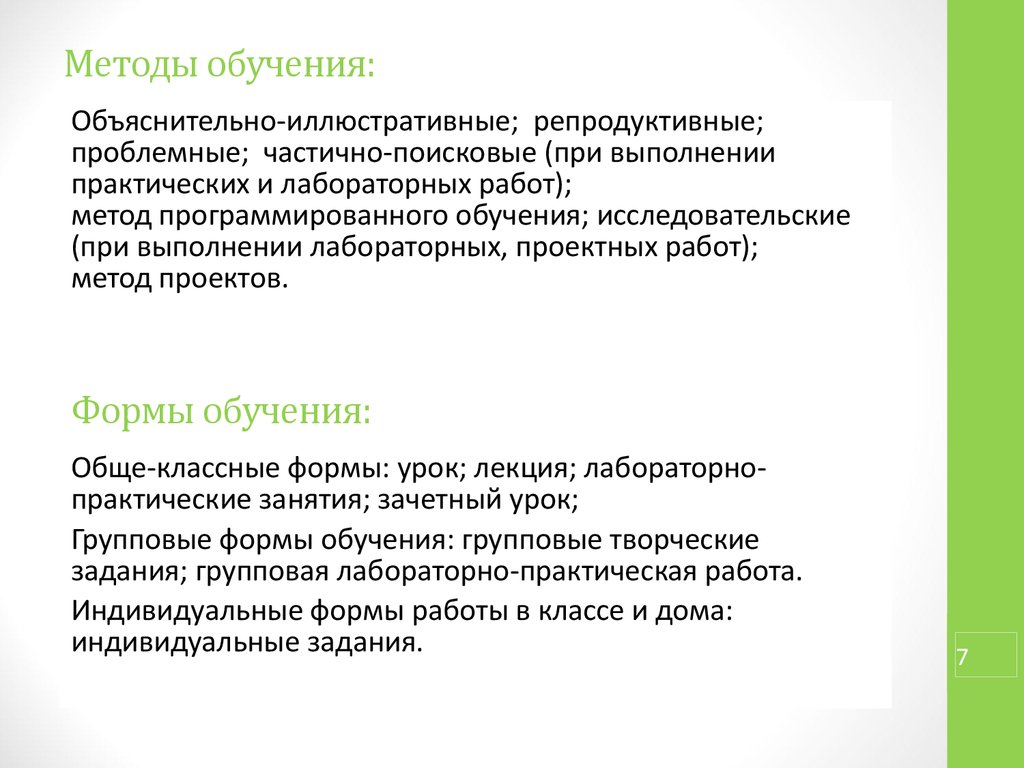 Методы обучения:

Объяснительно-иллюстративные; репродуктивные; проблемные; частично-поисковые (при выполнении практических и лабораторных работ);
метод программированного обучения; исследовательские (при выполнении лабораторных, проектных работ);
метод проектов.

Формы обучения:

Обще-классные формы: урок; лекция; лабораторно-практические занятия; зачетный урок;

Групповые формы обучения: групповые творческие задания; групповая лабораторно-практическая работа.

Индивидуальные формы работы в классе и дома: индивидуальные задания.

7